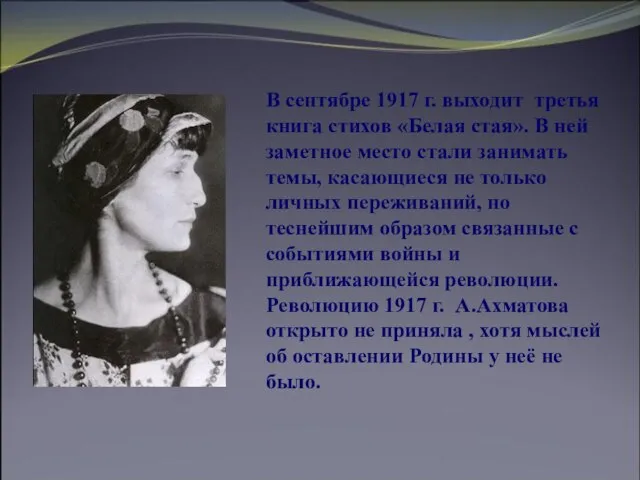 В сентябре 1917 г. выходит третья книга стихов «Белая стая». В ней заметное место стали занимать темы, касающиеся не только личных переживаний, но теснейшим образом связанные с событиями войны и приближающейся революции. Революцию 1917 г. А.Ахматова открыто не приняла , хотя мыслей об оставлении Родины у неё не было.